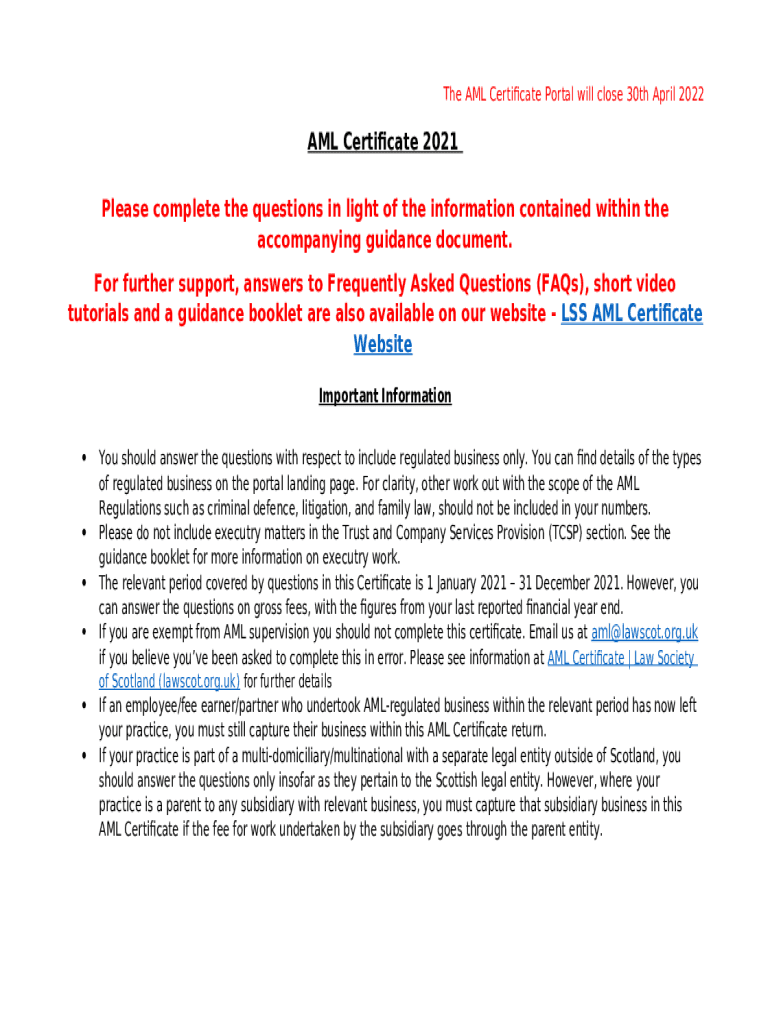 The AML Certificate Portal will close 30th April 2022

AML Certificate 2021

Please complete the questions in light of the information contained within the accompanying guidance document.

For further support, answers to Frequently Asked Questions (FAQs), short video tutorials and a guidance booklet are also available on our website - LSS AML Certificate Website

Important Information

• You should answer the questions with respect to include regulated business only. You can find details of the types of regulated business on the portal landing page. For clarity, other work out with the scope of the AML Regulations such as criminal defence, litigation, and family law, should not be included in your numbers.
• Please do not include executry matters in the Trust and Company Services Provision (TCSP) section. See the guidance booklet for more information on executry work.
• The relevant period covered by questions in this Certificate is 1 January 2021 – 31 December 2021. However, you can answer the questions on gross fees, with the figures from your last reported financial year end.
• If you are exempt from AML supervision you should not complete this certificate. Email us at aml@lawscot.org.uk if you believe you've been asked to complete this in error. Please see information at AML Certificate | Law Society of Scotland (lawscot.org.uk) for further details
• If an employee/fee earner/partner who undertook AML-regulated business within the relevant period has now left your practice, you must still capture their business within this AML Certificate return.
• If your practice is part of a multi-domiciliary/multinational with a separate legal entity outside of Scotland, you should answer the questions only insofar as they pertain to the Scottish legal entity. However, where your practice is a parent to any subsidiary with relevant business, you must capture that subsidiary business in this AML Certificate if the fee for work undertaken by the subsidiary goes through the parent entity.